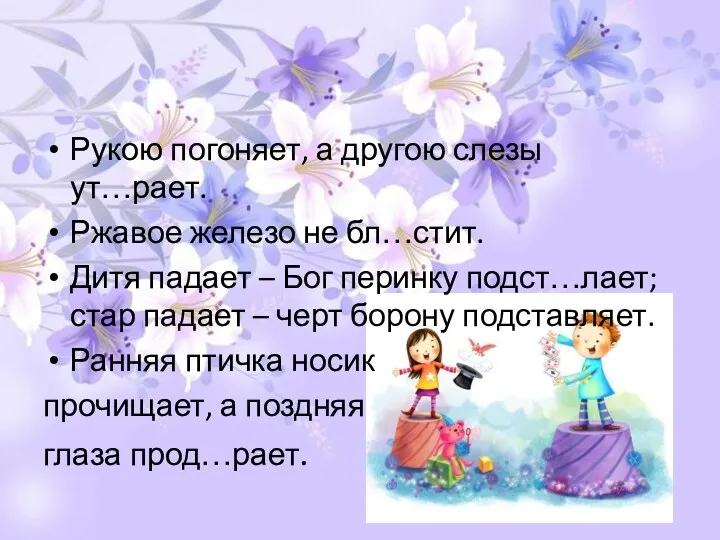 • Рукою погоняет, а другою слезы ут…рает.

• Ржавое железо не бл…стит.

• Дитя падает – Бог перинку подст…лает; стар падает – черт борону подставляет.

• Ранняя птичка носик прочищает, а поздняя глаза прод…рает.